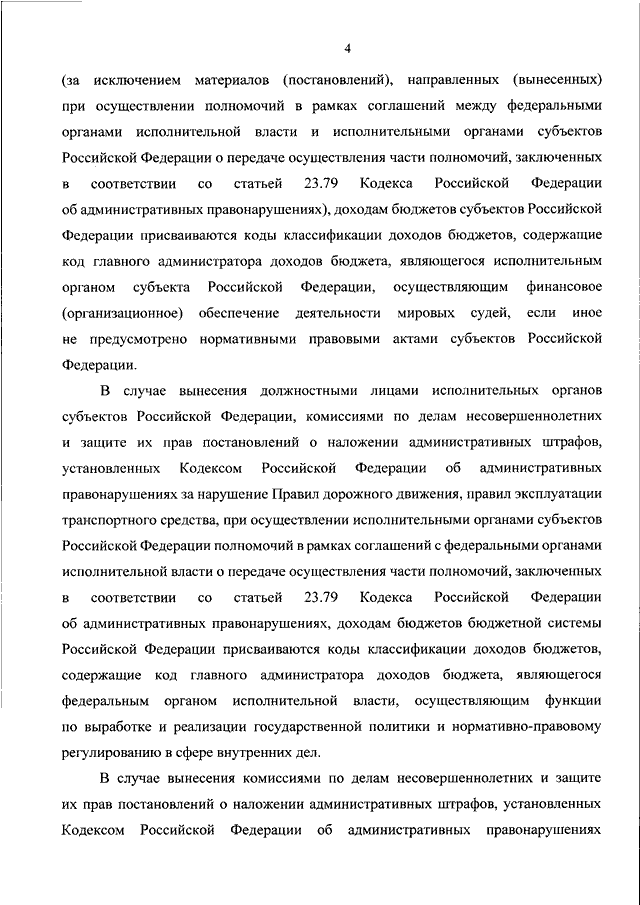 4

(за исключением материалов (постановлений), направленных (вынесенных) при осуществлении полномочий в рамках соглашений между федеральными органами исполнительной власти и исполнительными органами субъектов Российской Федерации о передаче осуществления части полномочий, заключенных в соответствии со статьей 23.79 Кодекса Российской Федерации об административных правонарушениях), доходам бюджетов субъектов Российской Федерации присваиваются коды классификации доходов бюджетов, содержащие код главного администратора доходов бюджета, являющегося исполнительным органом субъекта Российской Федерации, осуществляющим финансовое (организационное) обеспечение деятельности мировых судей, если иное не предусмотрено нормативными правовыми актами субъектов Российской Федерации.

В случае вынесения должностными лицами исполнительных органов субъектов Российской Федерации, комиссиями по делам несовершеннолетних и защите их прав постановлений о наложении административных штрафов, установленных Кодексом Российской Федерации об административных правонарушениях за нарушение Правил дорожного движения, правил эксплуатации транспортного средства, при осуществлении исполнительными органами субъектов Российской Федерации полномочий в рамках соглашений с федеральными органами исполнительной власти о передаче осуществления части полномочий, заключенных в соответствии со статьей 23.79 Кодекса Российской Федерации об административных правонарушениях, доходам бюджетов бюджетной системы Российской Федерации присваиваются коды классификации доходов бюджетов, содержащие код главного администратора доходов бюджета, являющегося федеральным органом исполнительной власти, осуществляющим функции по выработке и реализации государственной политики и нормативно-правовому регулированию в сфере внутренних дел.

В случае вынесения комиссиями по делам несовершеннолетних и защите их прав постановлений о наложении административных штрафов, установленных Кодексом Российской Федерации об административных правонарушениях